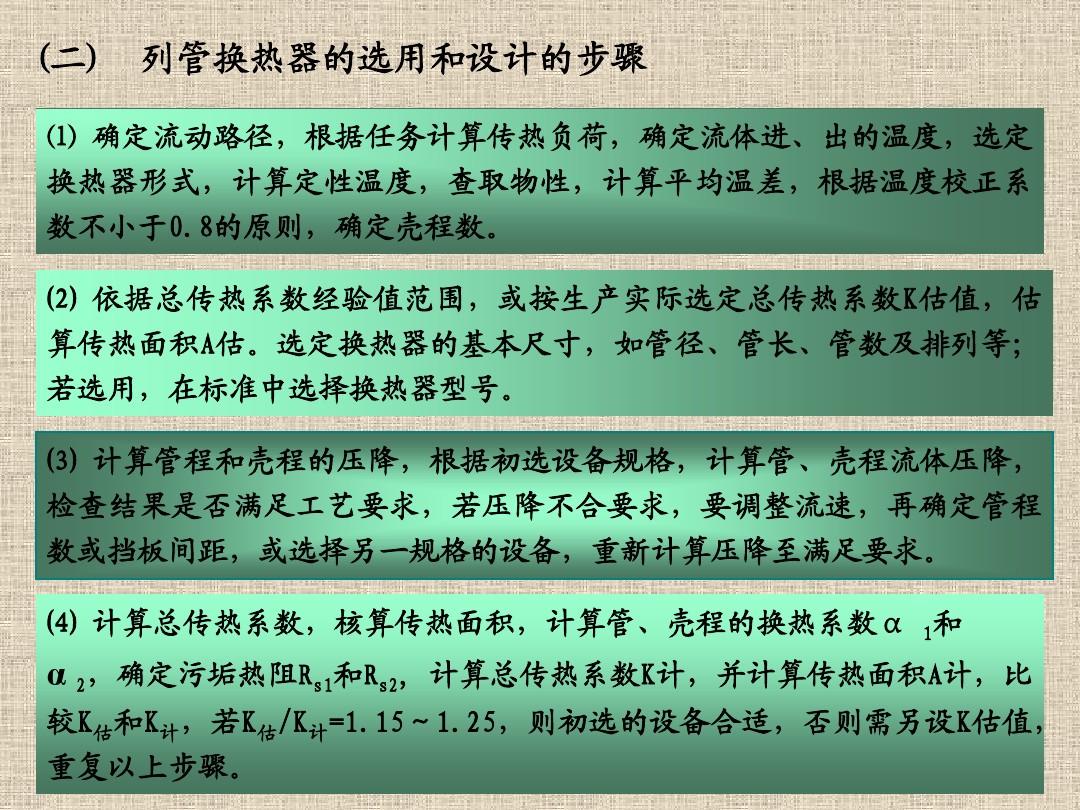 (二)　列管换热器的选用和设计的步骤

(1) 确定流动路径，根据任务计算传热负荷，确定流体进、出的温度，选定换热器形式，计算定性温度，查取物性，计算平均温差，根据温度校正系数不小于0.8的原则，确定壳程数。

(2) 依据总传热系数经验值范围，或按生产实际选定总传热系数K估值，估算传热面积A估。选定换热器的基本尺寸，如管径、管长、管数及排列等；若选用，在标准中选择换热器型号。

(3) 计算管程和壳程的压降，根据初选设备规格，计算管、壳程流体压降，检查结果是否满足工艺要求，若压降不合要求，要调整流速，再确定管程数或挡板间距，或选择另一规格的设备，重新计算压降至满足要求。

(4) 计算总传热系数，核算传热面积，计算管、壳程的换热系数$\alpha_1$和$\alpha_2$，确定污垢热阻$R_{s1}$和$R_{s2}$，计算总传热系数K计，并计算传热面积A计，比较$K_{估}$和$K_{计}$，若$K_{估}/K_{计}$=1.15～1.25，则初选的设备合适，否则需另设K估值，重复以上步骤。